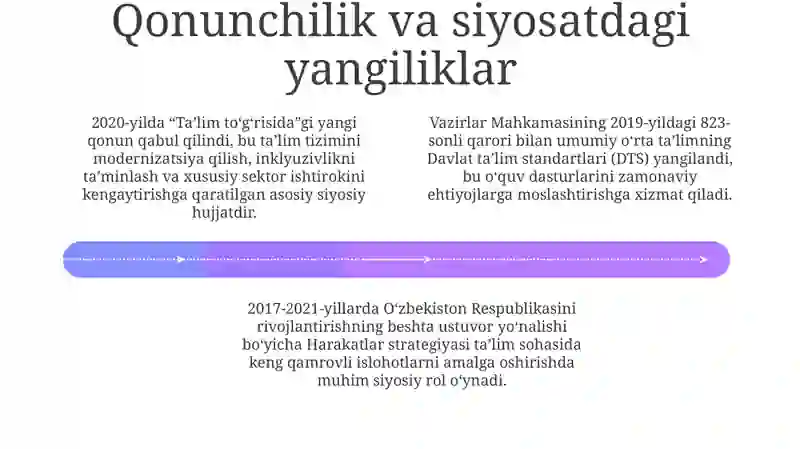 Qonunchilik va siyosatdagi yangiliklar

2020-yilda “Ta’lim to‘g‘risida”gi yangi qonun qabul qilindi, bu ta’lim tizimini modernizatsiya qilish, inklyuzivlikni ta’minlash va xususiy sektor ishtirokini kengaytirishga qaratilgan asosiy siyosiy hujjatdir.

Vazirlar Mahkamasining 2019-yildagi 823-sonli qarori bilan umumiy o‘rta ta’limning Davlat ta’lim standartlari (DTS) yangilandi, bu o‘quv dasturlarini zamonaviy ehtiyojlarga moslashtirishga xizmat qiladi.

2017-2021-yillarda O‘zbekiston Respublikasini rivojlantirishning beshta ustuvor yo‘nalishi bo‘yicha Harakatlar strategiyasi ta’lim sohasida keng qamrovli islohotlarni amalga oshirishda muhim siyosiy rol o‘ynadi.